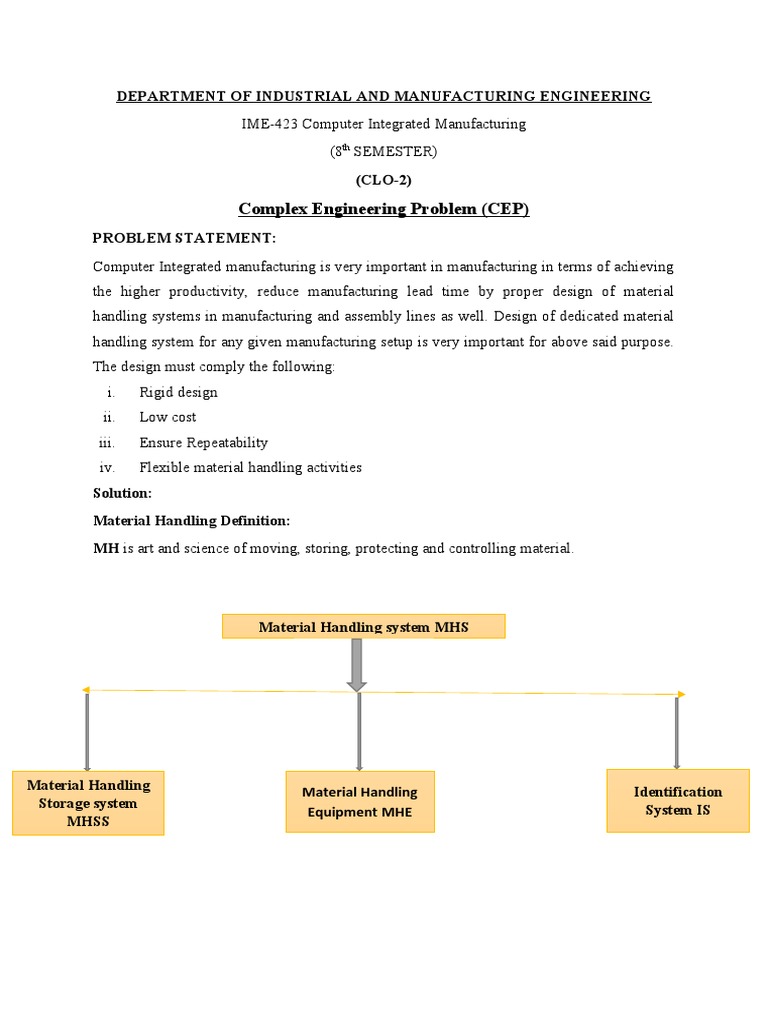 DEPARTMENT OF INDUSTRIAL AND MANUFACTURING ENGINEERING

IME-423 Computer Integrated Manufacturing

($8^{th}$ SEMESTER)

(CLO-2)

Complex Engineering Problem (CEP)

PROBLEM STATEMENT:

Computer Integrated manufacturing is very important in manufacturing in terms of achieving the higher productivity, reduce manufacturing lead time by proper design of material handling systems in manufacturing and assembly lines as well. Design of dedicated material handling system for any given manufacturing setup is very important for above said purpose. The design must comply the following:

i. Rigid design
ii. Low cost
iii. Ensure Repeatability
iv. Flexible material handling activities

Solution:

Material Handling Definition:

MH is art and science of moving, storing, protecting and controlling material.

Material Handling system MHS

Material Handling Storage system MHSS

Material Handling Equipment MHE

Identification System IS